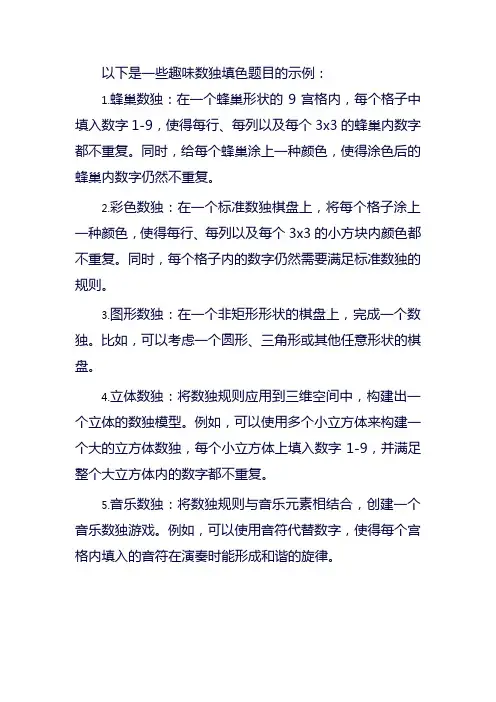 以下是一些趣味数独填色题目的示例：

1.蜂巢数独：在一个蜂巢形状的 9 宫格内，每个格子中填入数字 1-9，使得每行、每列以及每个 3x3 的蜂巢内数字都不重复。同时，给每个蜂巢涂上一种颜色，使得涂色后的蜂巢内数字仍然不重复。

2.彩色数独：在一个标准数独棋盘上，将每个格子涂上一种颜色，使得每行、每列以及每个 3x3 的小方块内颜色都不重复。同时，每个格子内的数字仍然需要满足标准数独的规则。

3.图形数独：在一个非矩形形状的棋盘上，完成一个数独。比如，可以考虑一个圆形、三角形或其他任意形状的棋盘。

4.立体数独：将数独规则应用到三维空间中，构建出一个立体的数独模型。例如，可以使用多个小立方体来构建一个大的立方体数独，每个小立方体上填入数字 1-9，并满足整个大立方体内的数字都不重复。

5.音乐数独：将数独规则与音乐元素相结合，创建一个音乐数独游戏。例如，可以使用音符代替数字，使得每个宫格内填入的音符在演奏时能形成和谐的旋律。